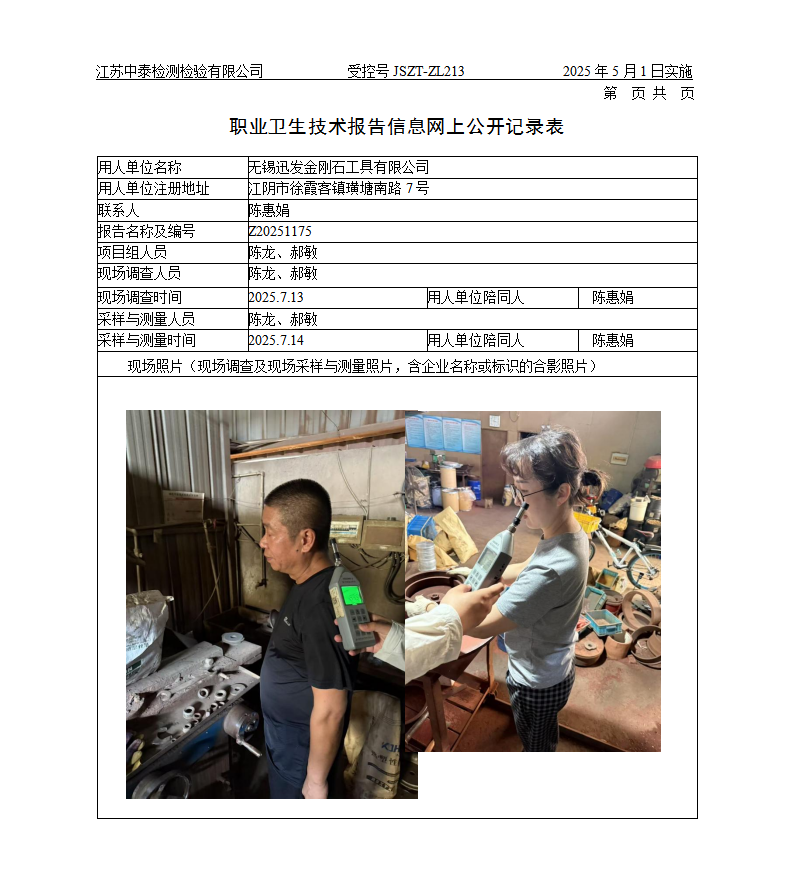 江苏中泰检测检验有限公司　　受控号 JSZT-ZL213　　2025 年 5 月 1 日实施

第　页 共　页

职业卫生技术报告信息网上公开记录表

| 用人单位名称 | 无锡迅发金刚石工具有限公司 | | |
|---|---|---|---|
| 用人单位注册地址 | 江阴市徐霞客镇璜塘南路 7 号 | | |
| 联系人 | 陈惠娟 | | |
| 报告名称及编号 | Z20251175 | | |
| 项目组人员 | 陈龙、郝敏 | | |
| 现场调查人员 | 陈龙、郝敏 | | |
| 现场调查时间 | 2025.7.13 | 用人单位陪同人 | 陈惠娟 |
| 采样与测量人员 | 陈龙、郝敏 | | |
| 采样与测量时间 | 2025.7.14 | 用人单位陪同人 | 陈惠娟 |

现场照片（现场调查及现场采样与测量照片，含企业名称或标识的合影照片）